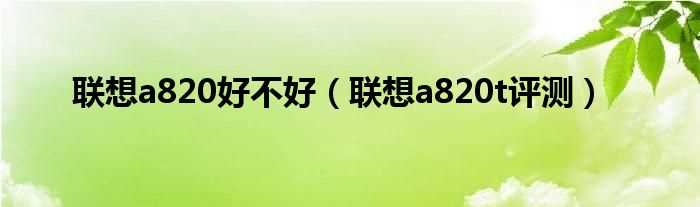 联想a820好不好（联想a820t评测）